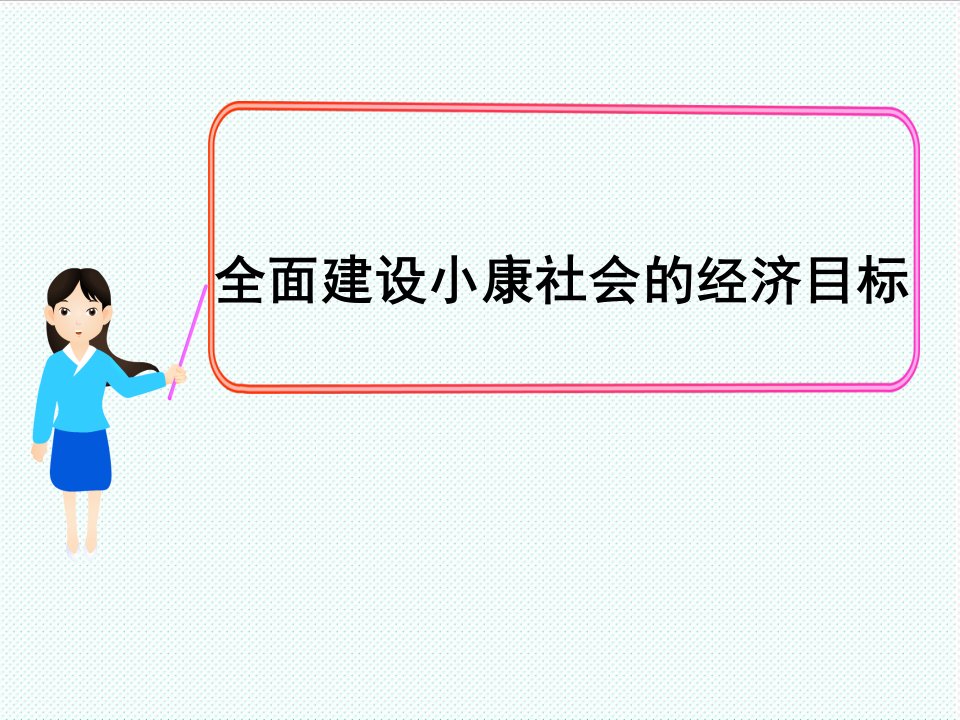 全面建设小康社会的经济目标